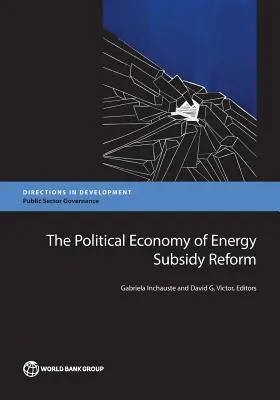 DIRECTIONS IN DEVELOPMENT
Public Sector Governance

The Political Economy of Energy Subsidy Reform

Gabriela Inchauste and David G. Victor, Editors

WORLD BANK GROUP